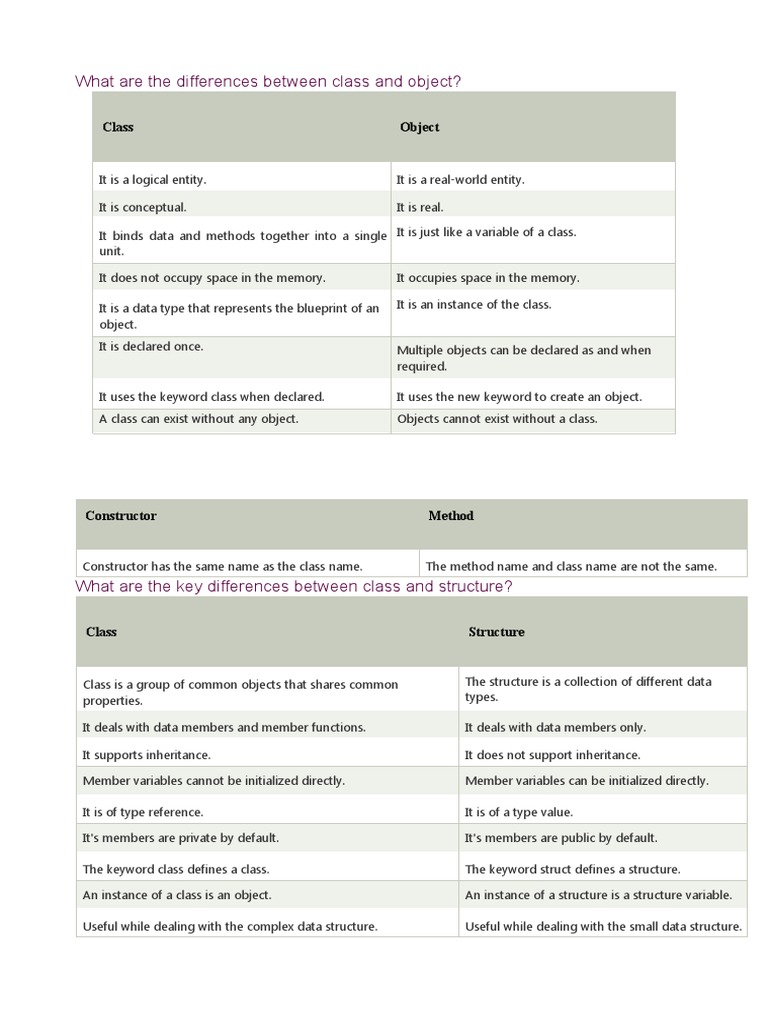 What are the differences between class and object?

| Class | Object |
|---|---|
| It is a logical entity. | It is a real-world entity. |
| It is conceptual. | It is real. |
| It binds data and methods together into a single unit. | It is just like a variable of a class. |
| It does not occupy space in the memory. | It occupies space in the memory. |
| It is a data type that represents the blueprint of an object. | It is an instance of the class. |
| It is declared once. | Multiple objects can be declared as and when required. |
| It uses the keyword class when declared. | It uses the new keyword to create an object. |
| A class can exist without any object. | Objects cannot exist without a class. |

| Constructor | Method |
|---|---|
| Constructor has the same name as the class name. | The method name and class name are not the same. |

What are the key differences between class and structure?

| Class | Structure |
|---|---|
| Class is a group of common objects that shares common properties. | The structure is a collection of different data types. |
| It deals with data members and member functions. | It deals with data members only. |
| It supports inheritance. | It does not support inheritance. |
| Member variables cannot be initialized directly. | Member variables can be initialized directly. |
| It is of type reference. | It is of a type value. |
| It's members are private by default. | It's members are public by default. |
| The keyword class defines a class. | The keyword struct defines a structure. |
| An instance of a class is an object. | An instance of a structure is a structure variable. |
| Useful while dealing with the complex data structure. | Useful while dealing with the small data structure. |